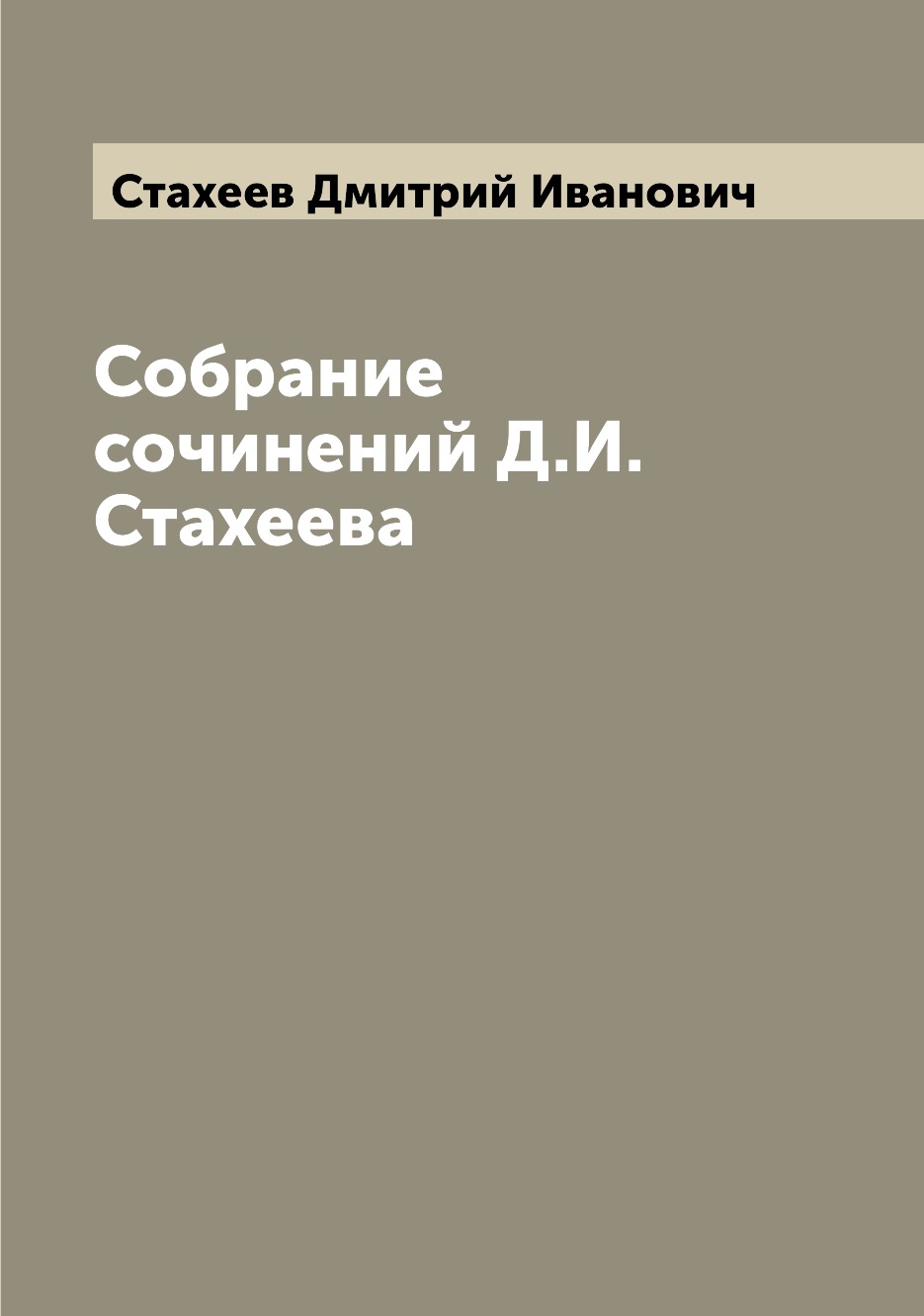 Стахеев Дмитрий Иванович

Собрание сочинений Д.И. Стахеева